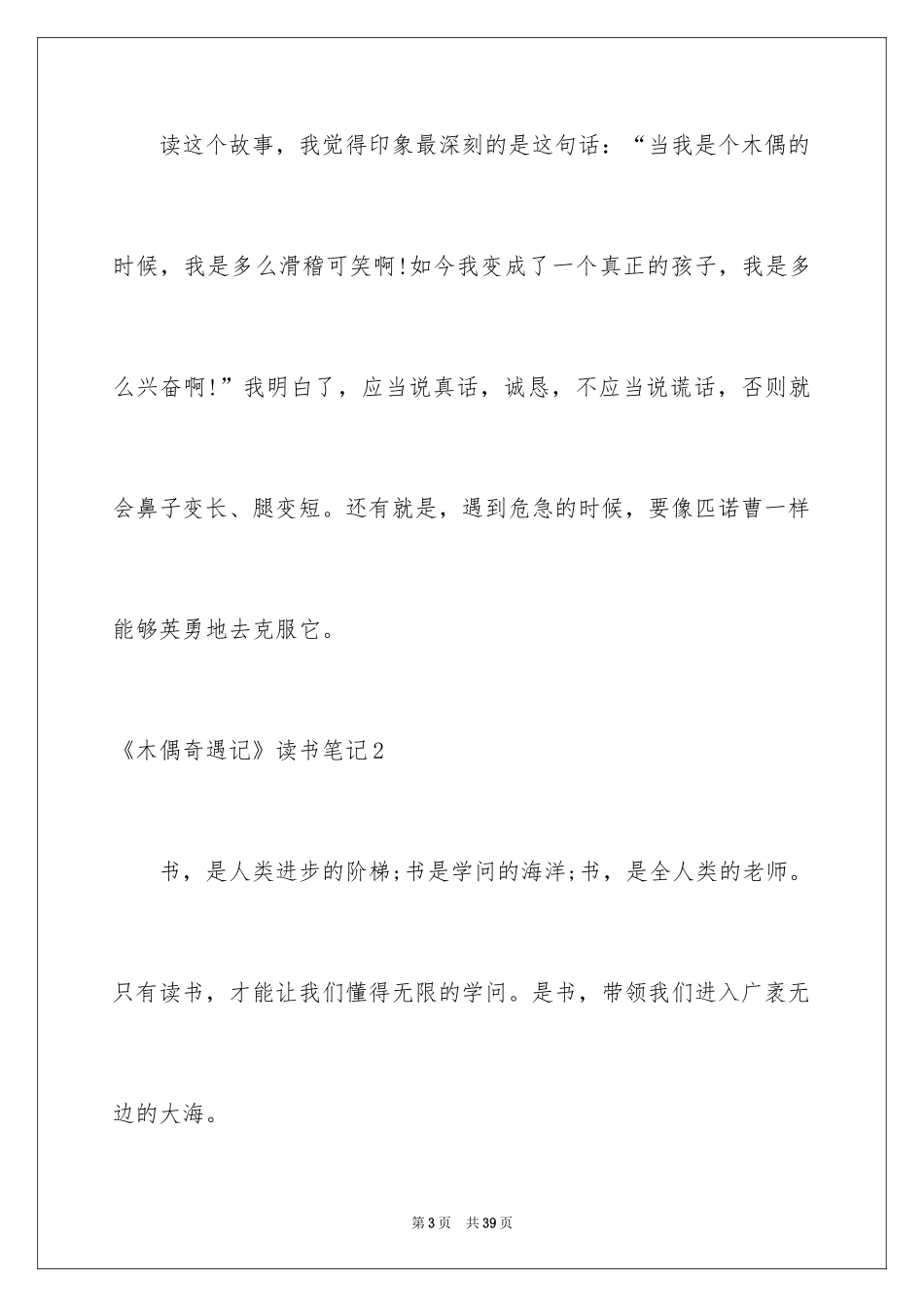 读这个故事，我觉得印象最深刻的是这句话：“当我是个木偶的时候，我是多么滑稽可笑啊!如今我变成了一个真正的孩子，我是多么兴奋啊!”我明白了，应当说真话，诚恳，不应当说谎话，否则就会鼻子变长、腿变短。还有就是，遇到危急的时候，要像匹诺曹一样能够英勇地去克服它。

《木偶奇遇记》读书笔记2

书，是人类进步的阶梯;书是学问的海洋;书，是全人类的老师。只有读书，才能让我们懂得无限的学问。是书，带领我们进入广袤无边的大海。

第3页 共39页